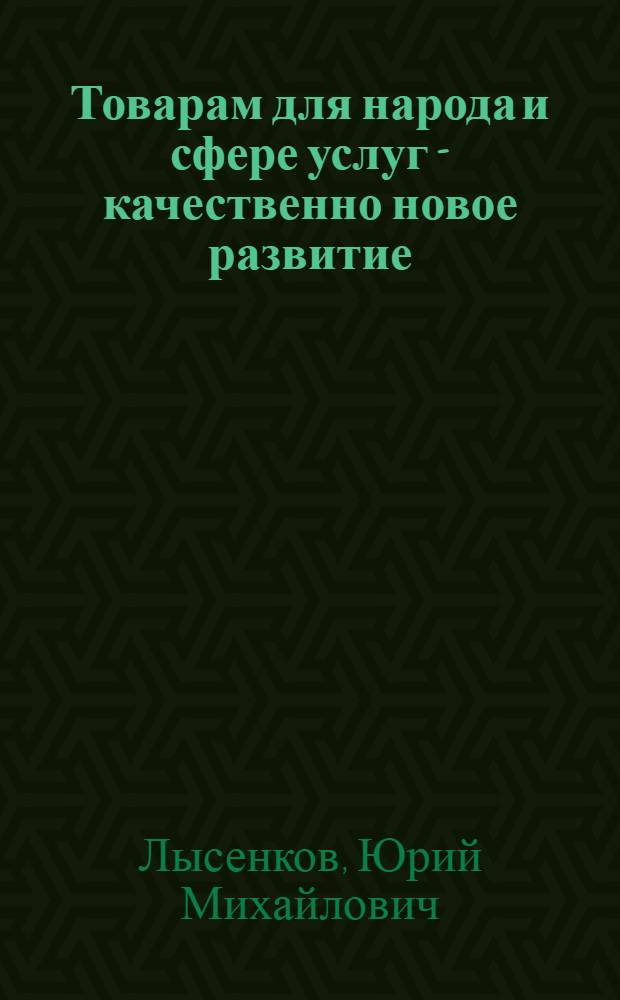 Товарам для народа и сфере услуг - качественно новое развитие

Лысенков, Юрий Михайлович